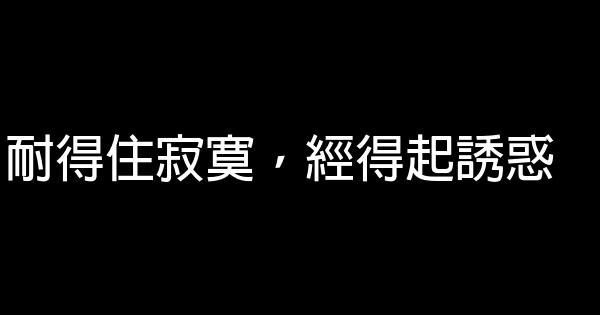 耐得住寂寞，經得起誘惑